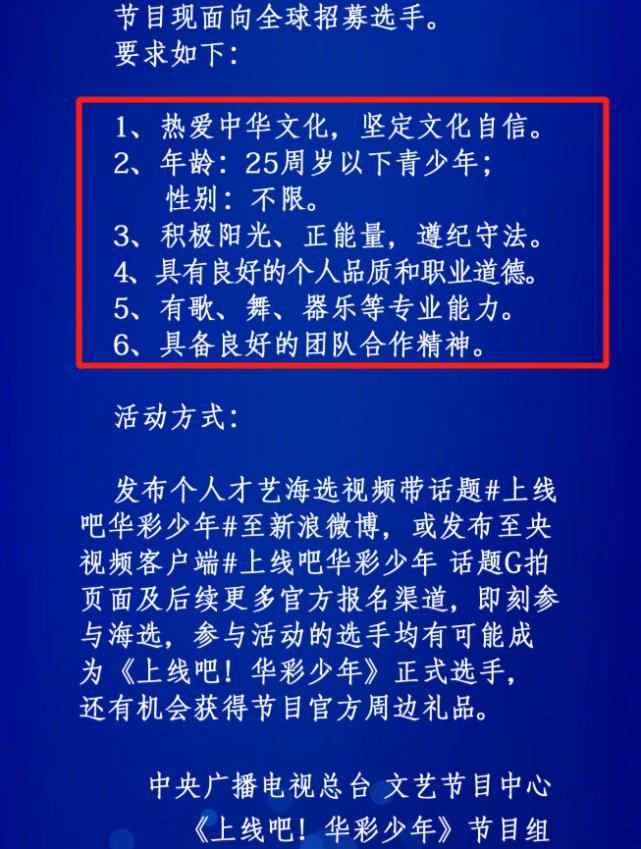 节目现面向全球招募选手。
要求如下：

1、热爱中华文化，坚定文化自信。
2、年龄：25周岁以下青少年；
性别：不限。
3、积极阳光、正能量，遵纪守法。
4、具有良好的个人品质和职业道德。
5、有歌、舞、器乐等专业能力。
6、具备良好的团队合作精神。

活动方式：

发布个人才艺海选视频带话题#上线吧华彩少年#至新浪微博，或发布至央视频客户端#上线吧华彩少年 话题G拍页面及后续更多官方报名渠道，即刻参与海选，参与活动的选手均有可能成为《上线吧！华彩少年》正式选手，还有机会获得节目官方周边礼品。

中央广播电视总台 文艺节目中心
《上线吧！华彩少年》节目组